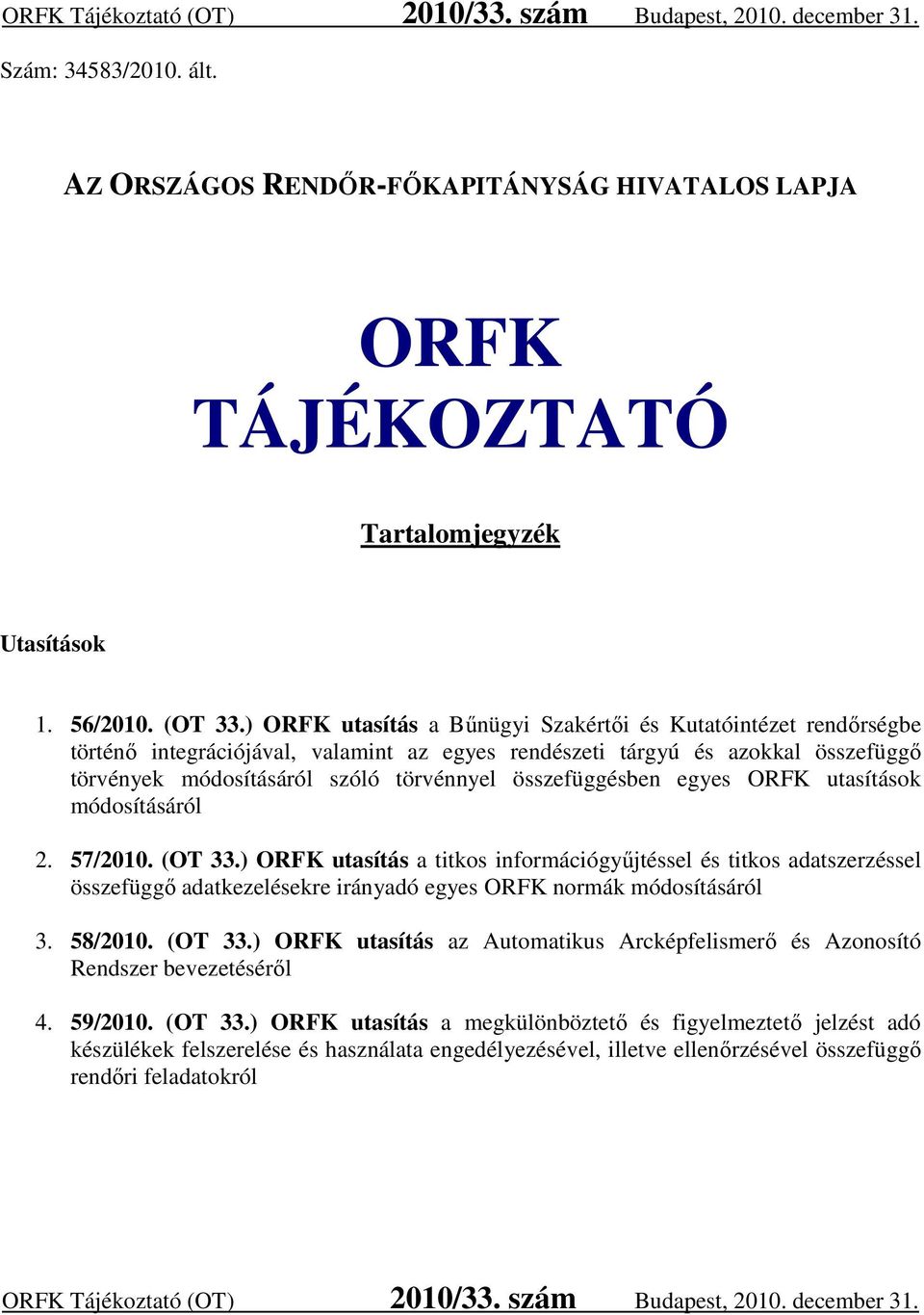 ORFK Tájékoztató (OT) 2010/33. szám Budapest, 2010. december 31.

Szám: 34583/2010. ált.

AZ ORSZÁGOS RENDŐR-FŐKAPITÁNYSÁG HIVATALOS LAPJA

ORFK TÁJÉKOZTATÓ

Tartalomjegyzék

Utasítások

1. 56/2010. (OT 33.) ORFK utasítás a Bűnügyi Szakértői és Kutatóintézet rendőrségbe történő integrációjával, valamint az egyes rendészeti tárgyú és azokkal összefüggő törvények módosításáról szóló törvénnyel összefüggésben egyes ORFK utasítások módosításáról

2. 57/2010. (OT 33.) ORFK utasítás a titkos információgyűjtéssel és titkos adatszerzéssel összefüggő adatkezelésekre irányadó egyes ORFK normák módosításáról

3. 58/2010. (OT 33.) ORFK utasítás az Automatikus Arcképfelismerő és Azonosító Rendszer bevezetéséről

4. 59/2010. (OT 33.) ORFK utasítás a megkülönböztető és figyelmeztető jelzést adó készülékek felszerelése és használata engedélyezésével, illetve ellenőrzésével összefüggő rendőri feladatokról

ORFK Tájékoztató (OT) 2010/33. szám Budapest, 2010. december 31.